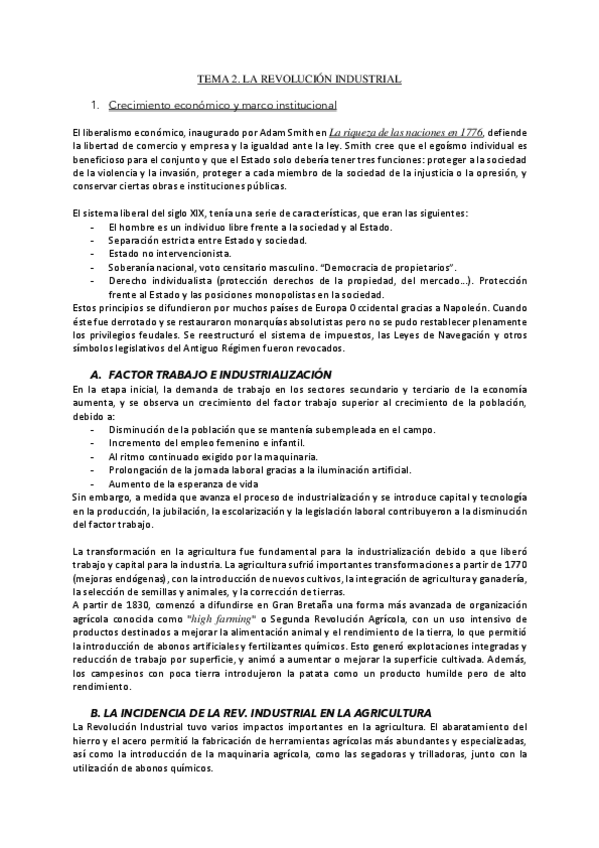 TEMA 2. LA REVOLUCIÓN INDUSTRIAL

1. Crecimiento económico y marco institucional

El liberalismo económico, inaugurado por Adam Smith en La riqueza de las naciones en 1776, defiende la libertad de comercio y empresa y la igualdad ante la ley. Smith cree que el egoísmo individual es beneficioso para el conjunto y que el Estado solo debería tener tres funciones: proteger a la sociedad de la violencia y la invasión, proteger a cada miembro de la sociedad de la injusticia o la opresión, y conservar ciertas obras e instituciones públicas.

El sistema liberal del siglo XIX, tenía una serie de características, que eran las siguientes:
- El hombre es un individuo libre frente a la sociedad y al Estado.
- Separación estricta entre Estado y sociedad.
- Estado no intervencionista.
- Soberanía nacional, voto censitario masculino. "Democracia de propietarios".
- Derecho individualista (protección derechos de la propiedad, del mercado…). Protección frente al Estado y las posiciones monopolistas en la sociedad.

Estos principios se difundieron por muchos países de Europa Occidental gracias a Napoleón. Cuando éste fue derrotado y se restauraron monarquías absolutistas pero no se pudo restablecer plenamente los privilegios feudales. Se reestructuró el sistema de impuestos, las Leyes de Navegación y otros símbolos legislativos del Antiguo Régimen fueron revocados.

A. FACTOR TRABAJO E INDUSTRIALIZACIÓN

En la etapa inicial, la demanda de trabajo en los sectores secundario y terciario de la economía aumenta, y se observa un crecimiento del factor trabajo superior al crecimiento de la población, debido a:
- Disminución de la población que se mantenía subempleada en el campo.
- Incremento del empleo femenino e infantil.
- Al ritmo continuado exigido por la maquinaria.
- Prolongación de la jornada laboral gracias a la iluminación artificial.
- Aumento de la esperanza de vida

Sin embargo, a medida que avanza el proceso de industrialización y se introduce capital y tecnología en la producción, la jubilación, la escolarización y la legislación laboral contribuyeron a la disminución del factor trabajo.

La transformación en la agricultura fue fundamental para la industrialización debido a que liberó trabajo y capital para la industria. La agricultura sufrió importantes transformaciones a partir de 1770 (mejoras endógenas), con la introducción de nuevos cultivos, la integración de agricultura y ganadería, la selección de semillas y animales, y la corrección de tierras.

A partir de 1830, comenzó a difundirse en Gran Bretaña una forma más avanzada de organización agrícola conocida como "high farming" o Segunda Revolución Agrícola, con un uso intensivo de productos destinados a mejorar la alimentación animal y el rendimiento de la tierra, lo que permitió la introducción de abonos artificiales y fertilizantes químicos. Esto generó explotaciones integradas y reducción de trabajo por superficie, y animó a aumentar o mejorar la superficie cultivada. Además, los campesinos con poca tierra introdujeron la patata como un producto humilde pero de alto rendimiento.

B. LA INCIDENCIA DE LA REV. INDUSTRIAL EN LA AGRICULTURA

La Revolución Industrial tuvo varios impactos importantes en la agricultura. El abaratamiento del hierro y el acero permitió la fabricación de herramientas agrícolas más abundantes y especializadas, así como la introducción de la maquinaria agrícola, como las segadoras y trilladoras, junto con la utilización de abonos químicos.